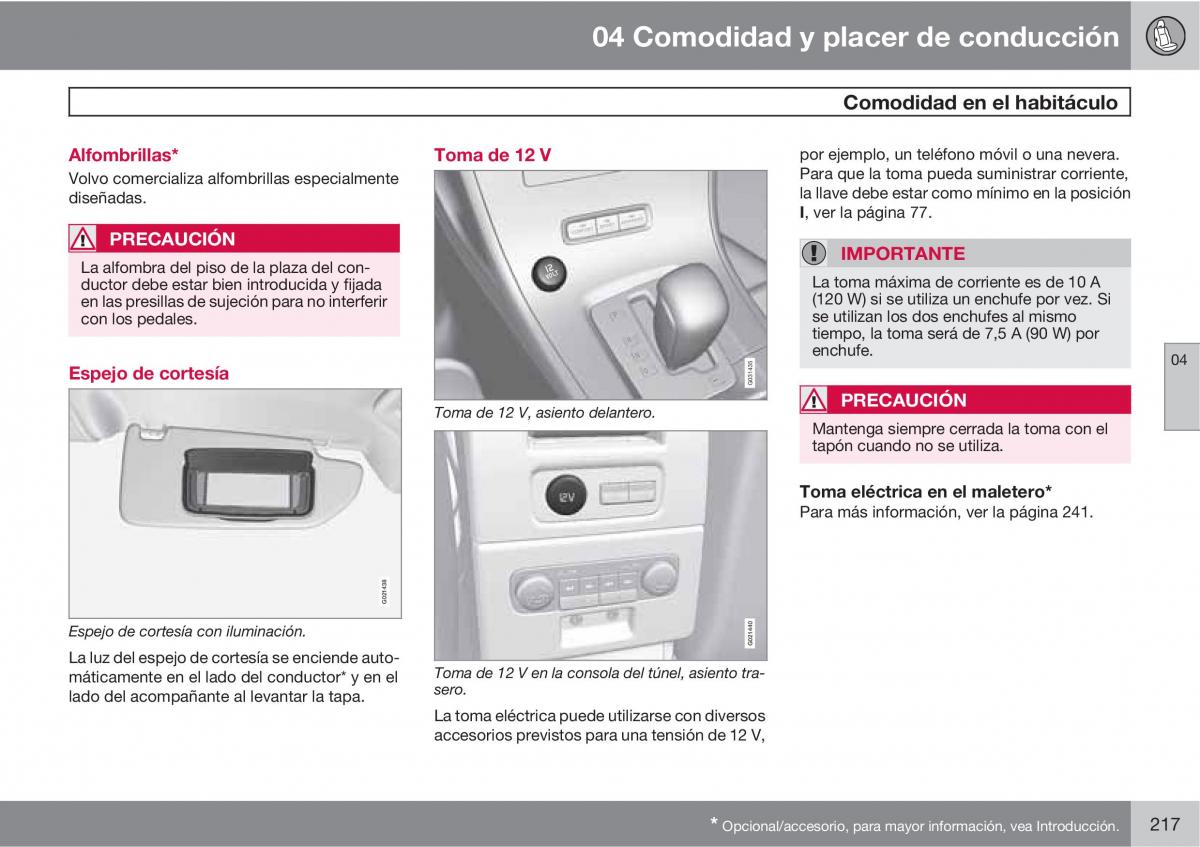 04 Comodidad y placer de conducción

Comodidad en el habitáculo

Alfombrillas*

Volvo comercializa alfombrillas especialmente diseñadas.

PRECAUCIÓN

La alfombra del piso de la plaza del conductor debe estar bien introducida y fijada en las presillas de sujeción para no interferir con los pedales.

Espejo de cortesía

G021438

Espejo de cortesía con iluminación.

La luz del espejo de cortesía se enciende automáticamente en el lado del conductor* y en el lado del acompañante al levantar la tapa.

Toma de 12 V

12 VOLT

G021435

Toma de 12 V, asiento delantero.

12V

G021440

Toma de 12 V en la consola del túnel, asiento trasero.

La toma eléctrica puede utilizarse con diversos accesorios previstos para una tensión de 12 V, por ejemplo, un teléfono móvil o una nevera. Para que la toma pueda suministrar corriente, la llave debe estar como mínimo en la posición I, ver la página 77.

IMPORTANTE

La toma máxima de corriente es de 10 A (120 W) si se utiliza un enchufe por vez. Si se utilizan los dos enchufes al mismo tiempo, la toma será de 7,5 A (90 W) por enchufe.

PRECAUCIÓN

Mantenga siempre cerrada la toma con el tapón cuando no se utiliza.

Toma eléctrica en el maletero*

Para más información, ver la página 241.

04

* Opcional/accesorio, para mayor información, vea Introducción.

217